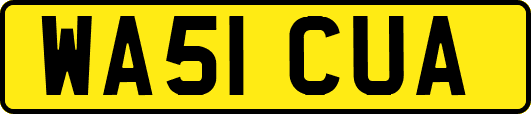 WA51 CUA